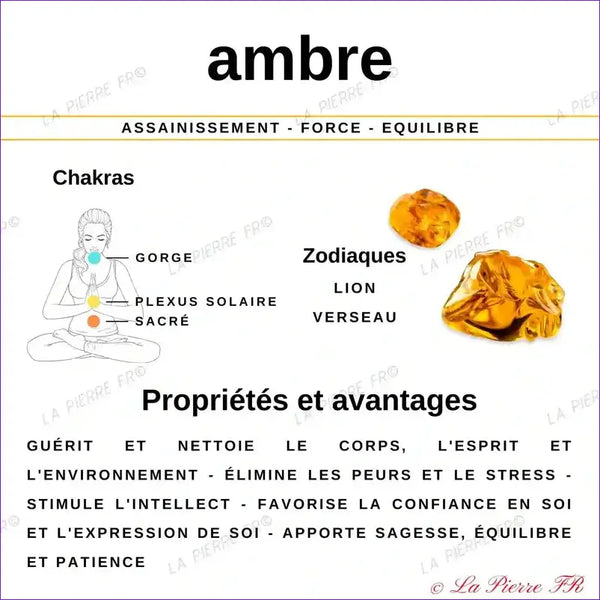 ambre

ASSAINISSEMENT - FORCE - EQUILIBRE

Chakras

GORGE

PLEXUS SOLAIRE

SACRÉ

Zodiaques

LION

VERSEAU

Propriétés et avantages

GUÉRIT ET NETTOIE LE CORPS, L'ESPRIT ET L'ENVIRONNEMENT - ÉLIMINE LES PEURS ET LE STRESS - STIMULE L'INTELLECT - FAVORISE LA CONFIANCE EN SOI ET L'EXPRESSION DE SOI - APPORTE SAGESSE, ÉQUILIBRE ET PATIENCE

LA PIERRE FR©

© La Pierre FR